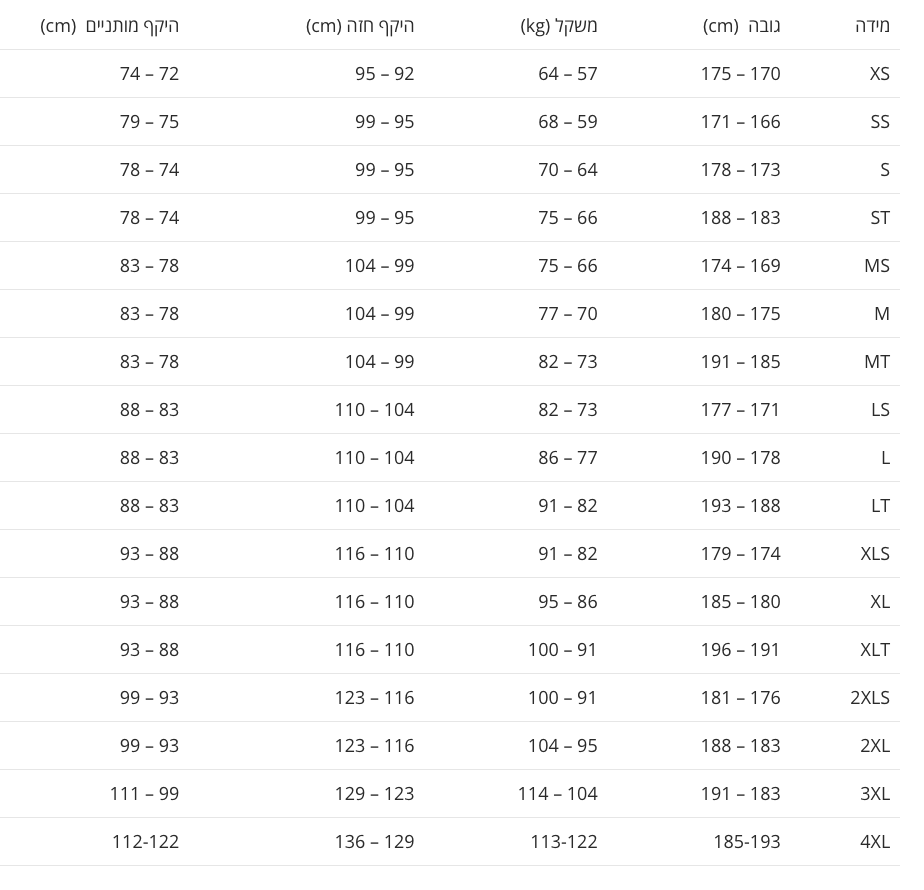 | מידה | גובה (cm) | משקל (kg) | היקף חזה (cm) | היקף מותניים (cm) |
|---|---|---|---|---|
| XS | 175 – 170 | 64 – 57 | 95 – 92 | 74 – 72 |
| SS | 171 – 166 | 68 – 59 | 99 – 95 | 79 – 75 |
| S | 178 – 173 | 70 – 64 | 99 – 95 | 78 – 74 |
| ST | 188 – 183 | 75 – 66 | 99 – 95 | 78 – 74 |
| MS | 174 – 169 | 75 – 66 | 104 – 99 | 83 – 78 |
| M | 180 – 175 | 77 – 70 | 104 – 99 | 83 – 78 |
| MT | 191 – 185 | 82 – 73 | 104 – 99 | 83 – 78 |
| LS | 177 – 171 | 82 – 73 | 110 – 104 | 88 – 83 |
| L | 190 – 178 | 86 – 77 | 110 – 104 | 88 – 83 |
| LT | 193 – 188 | 91 – 82 | 110 – 104 | 88 – 83 |
| XLS | 179 – 174 | 91 – 82 | 116 – 110 | 93 – 88 |
| XL | 185 – 180 | 95 – 86 | 116 – 110 | 93 – 88 |
| XLT | 196 – 191 | 100 – 91 | 116 – 110 | 93 – 88 |
| 2XLS | 181 – 176 | 100 – 91 | 123 – 116 | 99 – 93 |
| 2XL | 188 – 183 | 104 – 95 | 123 – 116 | 99 – 93 |
| 3XL | 191 – 183 | 114 – 104 | 129 – 123 | 111 – 99 |
| 4XL | 185-193 | 113-122 | 136 – 129 | 112-122 |